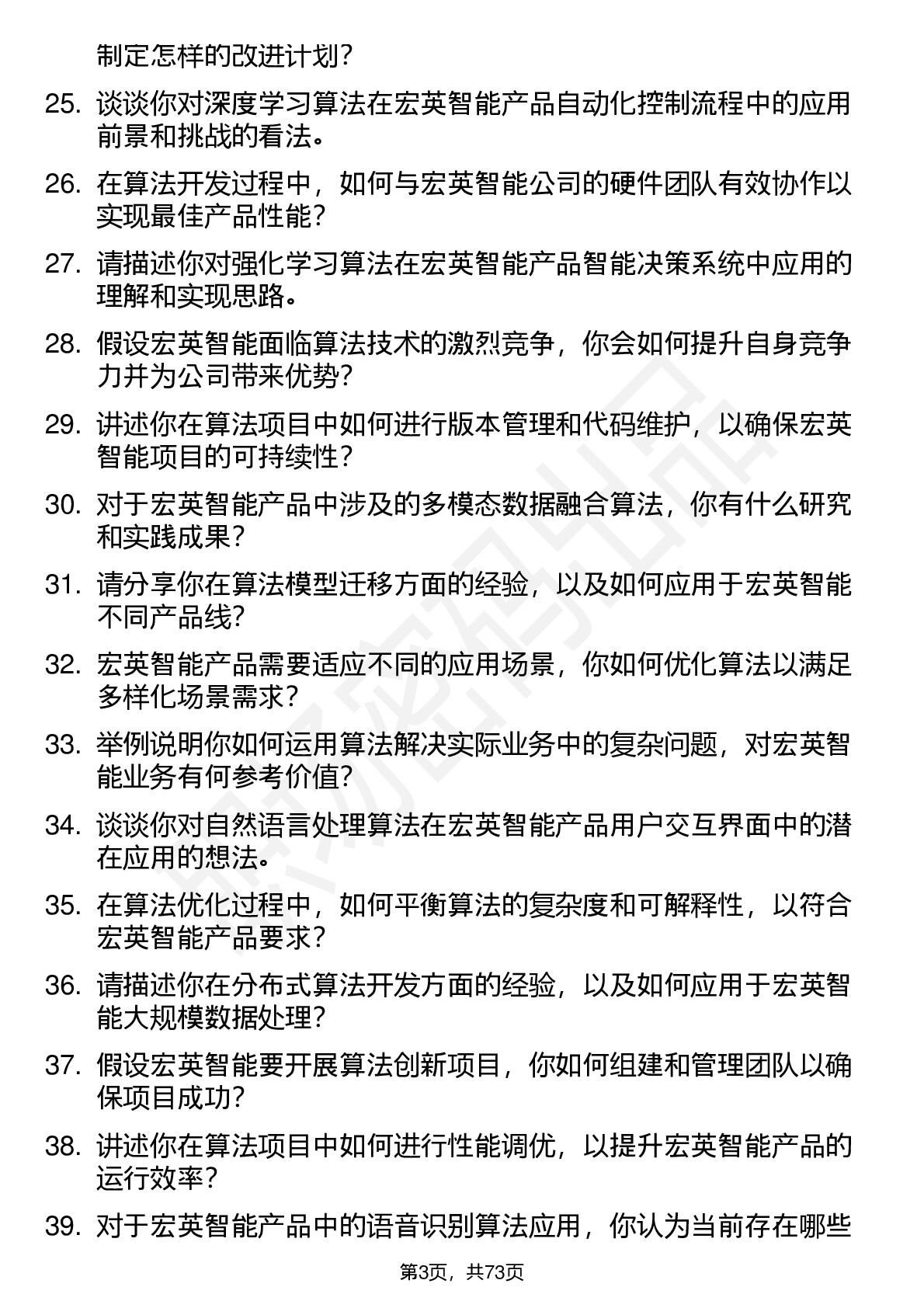 制定怎样的改进计划？

25. 谈谈你对深度学习算法在宏英智能产品自动化控制流程中的应用前景和挑战的看法。

26. 在算法开发过程中，如何与宏英智能公司的硬件团队有效协作以实现最佳产品性能？

27. 请描述你对强化学习算法在宏英智能产品智能决策系统中应用的理解和实现思路。

28. 假设宏英智能面临算法技术的激烈竞争，你会如何提升自身竞争力并为公司带来优势？

29. 讲述你在算法项目中如何进行版本管理和代码维护，以确保宏英智能项目的可持续性？

30. 对于宏英智能产品中涉及的多模态数据融合算法，你有什么研究和实践成果？

31. 请分享你在算法模型迁移方面的经验，以及如何应用于宏英智能不同产品线？

32. 宏英智能产品需要适应不同的应用场景，你如何优化算法以满足多样化场景需求？

33. 举例说明你如何运用算法解决实际业务中的复杂问题，对宏英智能业务有何参考价值？

34. 谈谈你对自然语言处理算法在宏英智能产品用户交互界面中的潜在应用的想法。

35. 在算法优化过程中，如何平衡算法的复杂度和可解释性，以符合宏英智能产品要求？

36. 请描述你在分布式算法开发方面的经验，以及如何应用于宏英智能大规模数据处理？

37. 假设宏英智能要开展算法创新项目，你如何组建和管理团队以确保项目成功？

38. 讲述你在算法项目中如何进行性能调优，以提升宏英智能产品的运行效率？

39. 对于宏英智能产品中的语音识别算法应用，你认为当前存在哪些

第3页，共73页